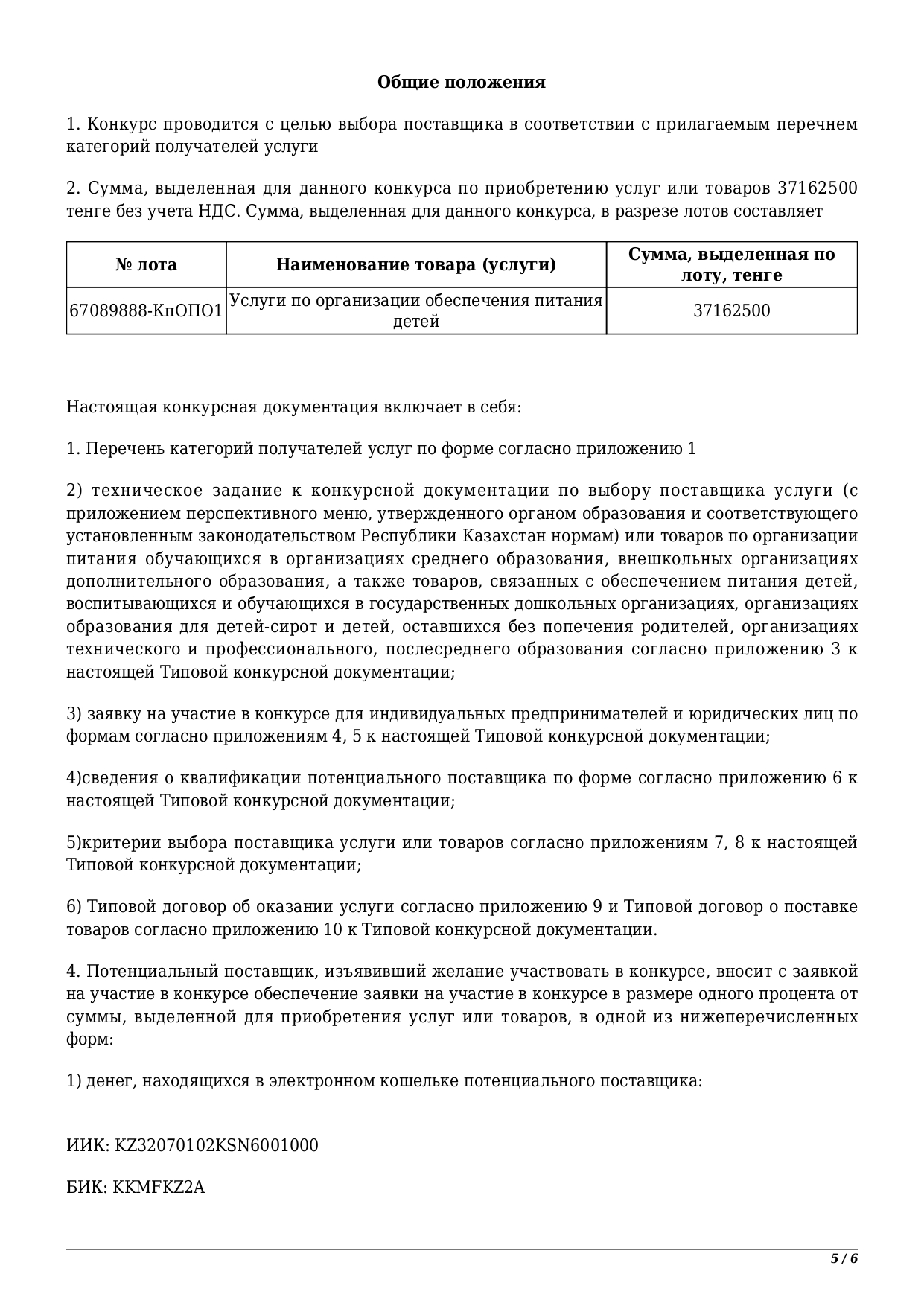 **Общие положения**

1. Конкурс проводится с целью выбора поставщика в соответствии с прилагаемым перечнем категорий получателей услуги

2. Сумма, выделенная для данного конкурса по приобретению услуг или товаров 37162500 тенге без учета НДС. Сумма, выделенная для данного конкурса, в разрезе лотов составляет

| № лота | Наименование товара (услуги) | Сумма, выделенная по лоту, тенге |
|---|---|---|
| 67089888-КпОПО1 | Услуги по организации обеспечения питания детей | 37162500 |

Настоящая конкурсная документация включает в себя:

1. Перечень категорий получателей услуг по форме согласно приложению 1

2) техническое задание к конкурсной документации по выбору поставщика услуги (с приложением перспективного меню, утвержденного органом образования и соответствующего установленным законодательством Республики Казахстан нормам) или товаров по организации питания обучающихся в организациях среднего образования, внешкольных организациях дополнительного образования, а также товаров, связанных с обеспечением питания детей, воспитывающихся и обучающихся в государственных дошкольных организациях, организациях образования для детей-сирот и детей, оставшихся без попечения родителей, организациях технического и профессионального, послесреднего образования согласно приложению 3 к настоящей Типовой конкурсной документации;

3) заявку на участие в конкурсе для индивидуальных предпринимателей и юридических лиц по формам согласно приложениям 4, 5 к настоящей Типовой конкурсной документации;

4)сведения о квалификации потенциального поставщика по форме согласно приложению 6 к настоящей Типовой конкурсной документации;

5)критерии выбора поставщика услуги или товаров согласно приложениям 7, 8 к настоящей Типовой конкурсной документации;

6) Типовой договор об оказании услуги согласно приложению 9 и Типовой договор о поставке товаров согласно приложению 10 к Типовой конкурсной документации.

4. Потенциальный поставщик, изъявивший желание участвовать в конкурсе, вносит с заявкой на участие в конкурсе обеспечение заявки на участие в конкурсе в размере одного процента от суммы, выделенной для приобретения услуг или товаров, в одной из нижеперечисленных форм:

1) денег, находящихся в электронном кошельке потенциального поставщика:

ИИК: KZ32070102KSN6001000

БИК: KKMFKZ2A

5 / 6